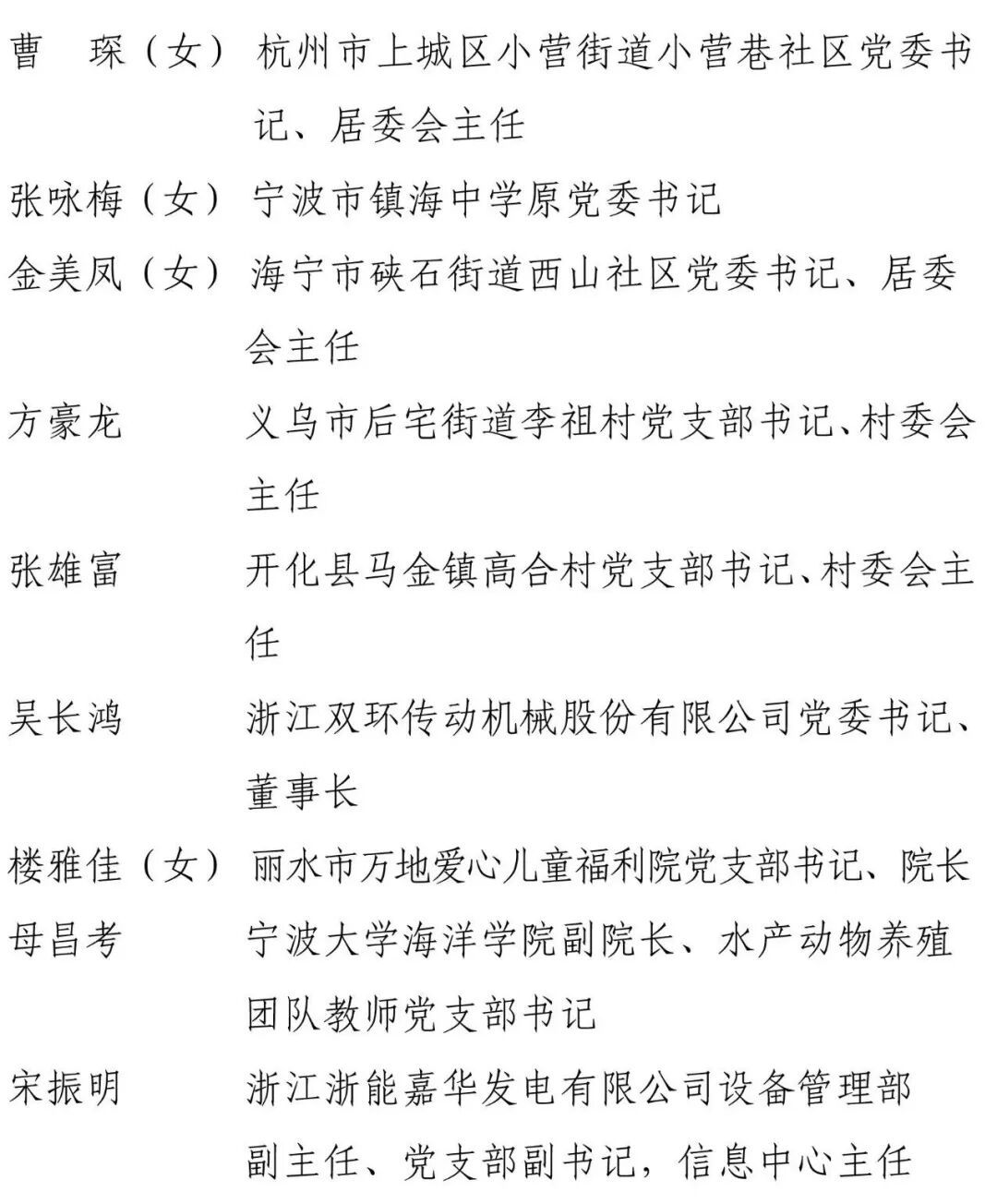 曹　琛（女）　杭州市上城区小营街道小营巷社区党委书记、居委会主任

张咏梅（女）　宁波市镇海中学原党委书记

金美凤（女）　海宁市硖石街道西山社区党委书记、居委会主任

方豪龙　义乌市后宅街道李祖村党支部书记、村委会主任

张雄富　开化县马金镇高合村党支部书记、村委会主任

吴长鸿　浙江双环传动机械股份有限公司党委书记、董事长

楼雅佳（女）　丽水市万地爱心儿童福利院党支部书记、院长

母昌考　宁波大学海洋学院副院长、水产动物养殖团队教师党支部书记

宋振明　浙江浙能嘉华发电有限公司设备管理部副主任、党支部副书记，信息中心主任